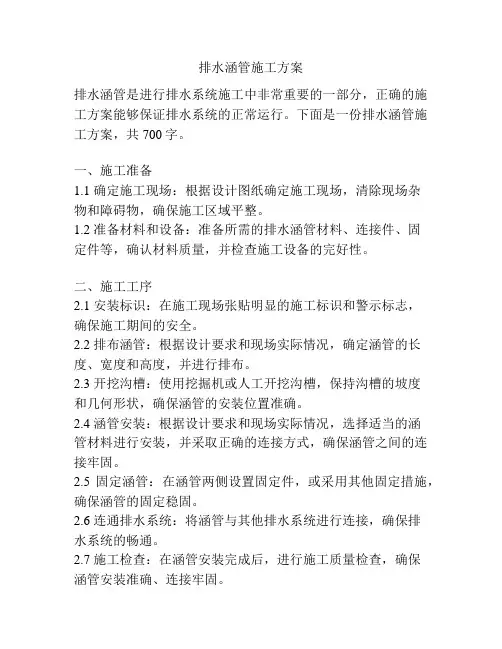 排水涵管施工方案

排水涵管是进行排水系统施工中非常重要的一部分，正确的施工方案能够保证排水系统的正常运行。下面是一份排水涵管施工方案，共 700 字。

一、施工准备
1.1 确定施工现场：根据设计图纸确定施工现场，清除现场杂物和障碍物，确保施工区域平整。
1.2 准备材料和设备：准备所需的排水涵管材料、连接件、固定件等，确认材料质量，并检查施工设备的完好性。

二、施工工序
2.1 安装标识：在施工现场张贴明显的施工标识和警示标志，确保施工期间的安全。
2.2 排布涵管：根据设计要求和现场实际情况，确定涵管的长度、宽度和高度，并进行排布。
2.3 开挖沟槽：使用挖掘机或人工开挖沟槽，保持沟槽的坡度和几何形状，确保涵管的安装位置准确。
2.4 涵管安装：根据设计要求和现场实际情况，选择适当的涵管材料进行安装，并采取正确的连接方式，确保涵管之间的连接牢固。
2.5 固定涵管：在涵管两侧设置固定件，或采用其他固定措施，确保涵管的固定稳固。
2.6 连通排水系统：将涵管与其他排水系统进行连接，确保排水系统的畅通。
2.7 施工检查：在涵管安装完成后，进行施工质量检查，确保涵管安装准确、连接牢固。